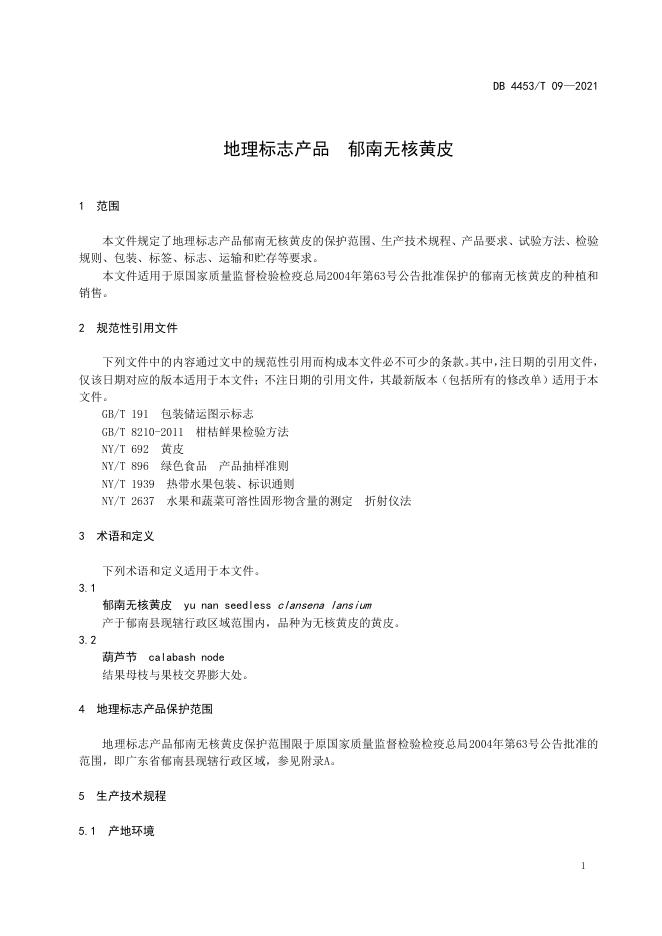 DB 4453/T 09—2021

地理标志产品　郁南无核黄皮

1　范围

本文件规定了地理标志产品郁南无核黄皮的保护范围、生产技术规程、产品要求、试验方法、检验规则、包装、标签、标志、运输和贮存等要求。

本文件适用于原国家质量监督检验检疫总局2004年第63号公告批准保护的郁南无核黄皮的种植和销售。

2　规范性引用文件

下列文件中的内容通过文中的规范性引用而构成本文件必不可少的条款。其中，注日期的引用文件，仅该日期对应的版本适用于本文件；不注日期的引用文件，其最新版本（包括所有的修改单）适用于本文件。

GB/T 191　包装储运图示标志
GB/T 8210-2011　柑桔鲜果检验方法
NY/T 692　黄皮
NY/T 896　绿色食品　产品抽样准则
NY/T 1939　热带水果包装、标识通则
NY/T 2637　水果和蔬菜可溶性固形物含量的测定　折射仪法

3　术语和定义

下列术语和定义适用于本文件。

3.1
郁南无核黄皮　yu nan seedless clansena lansium
产于郁南县现辖行政区域范围内，品种为无核黄皮的黄皮。

3.2
葫芦节　calabash node
结果母枝与果枝交界膨大处。

4　地理标志产品保护范围

地理标志产品郁南无核黄皮保护范围限于原国家质量监督检验检疫总局2004年第63号公告批准的范围，即广东省郁南县现辖行政区域，参见附录A。

5　生产技术规程

5.1　产地环境

1